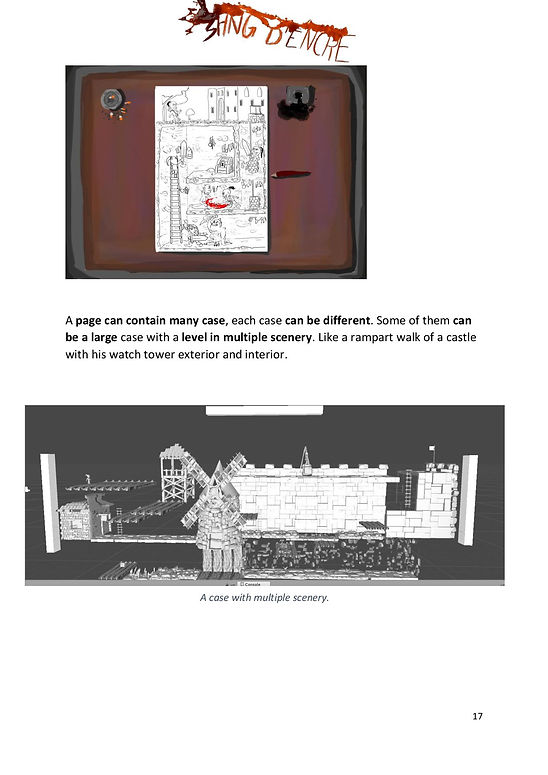 SANG D'ENCRE

A page can contain many case, each case can be different. Some of them can be a large case with a level in multiple scenery. Like a rampart walk of a castle with his watch tower exterior and interior.

Console

A case with multiple scenery.

17